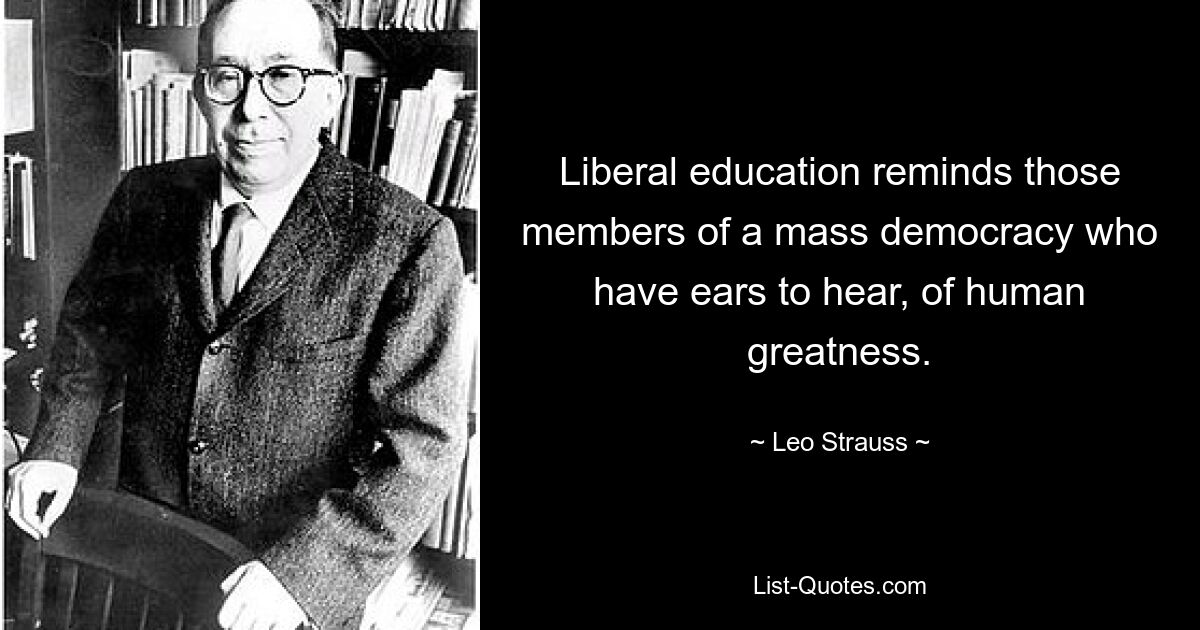 Liberal education reminds those members of a mass democracy who have ears to hear, of human greatness.

~ Leo Strauss ~

List-Quotes.com